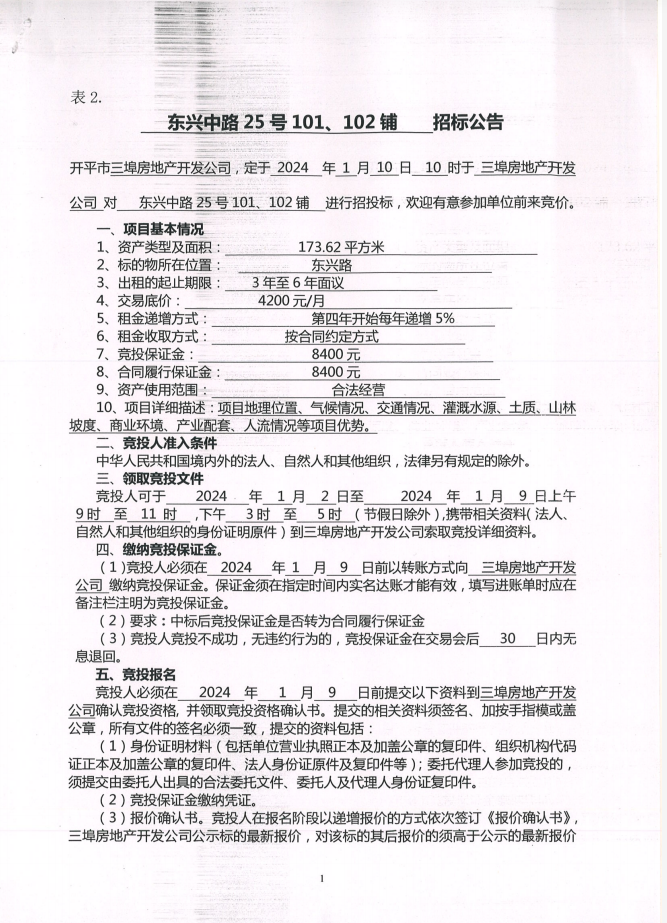 表 2.

东兴中路 25 号 101、102 铺 招标公告

开平市三埠房地产开发公司，定于 2024 年 1 月 10 日 10 时于 三埠房地产开发公司 对 东兴中路 25 号 101、102 铺 进行招投标，欢迎有意参加单位前来竞价。

一、项目基本情况
1、资产类型及面积： 173.62 平方米
2、标的物所在位置： 东兴路
3、出租的起止期限： 3 年至 6 年面议
4、交易底价： 4200 元/月
5、租金递增方式： 第四年开始每年递增 5%
6、租金收取方式： 按合同约定方式
7、竞投保证金： 8400 元
8、合同履行保证金： 8400 元
9、资产使用范围： 合法经营
10、项目详细描述：项目地理位置、气候情况、交通情况、灌溉水源、土质、山林坡度、商业环境、产业配套、人流情况等项目优势。

二、竞投人准入条件
中华人民共和国境内外的法人、自然人和其他组织，法律另有规定的除外。

三、领取竞投文件
竞投人可于 2024 年 1 月 2 日至 2024 年 1 月 9 日上午 9 时 至 11 时 ,下午 3 时 至 5 时 （节假日除外）,携带相关资料（法人、自然人和其他组织的身份证明原件）到三埠房地产开发公司索取竞投详细资料。

四、缴纳竞投保证金。
（1）竞投人必须在 2024 年 1 月 9 日前以转账方式向 三埠房地产开发公司 缴纳竞投保证金。保证金须在指定时间内实名达账才能有效，填写进账单时应在备注栏注明为竞投保证金。
（2）要求：中标后竞投保证金是否转为合同履行保证金
（3）竞投人竞投不成功，无违约行为的，竞投保证金在交易会后 30 日内无息退回。

五、竞投报名
竞投人必须在 2024 年 1 月 9 日前提交以下资料到三埠房地产开发公司确认竞投资格，并领取竞投资格确认书。提交的相关资料须签名、加按手指模或盖公章，所有文件的签名必须一致，提交的资料包括：
（1）身份证明材料（包括单位营业执照正本及加盖公章的复印件、组织机构代码证正本及加盖公章的复印件、法人身份证原件及复印件等）；委托代理人参加竞投的，须提交由委托人出具的合法委托文件、委托人及代理人身份证复印件。
（2）竞投保证金缴纳凭证。
（3）报价确认书。竞投人在报名阶段以递增报价的方式依次签订《报价确认书》，三埠房地产开发公司公示标的最新报价，对该标的其后报价的须高于公示的最新报价

1